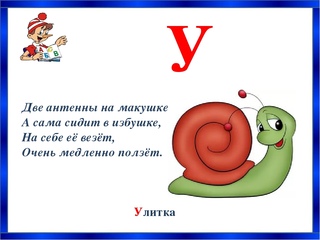 А Б В

У

Две антенны на макушке
А сама сидит в избушке,
На себе её везёт,
Очень медленно ползёт.

Улитка